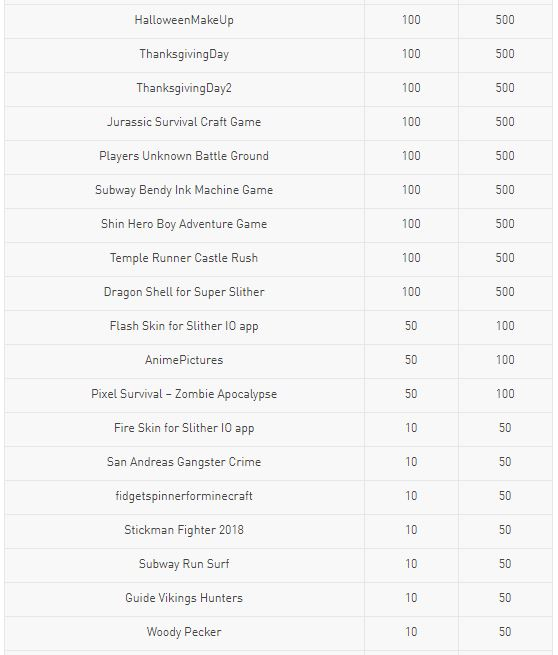 | | | |
|---|---|---|
| HalloweenMakeUp | 100 | 500 |
| ThanksgivingDay | 100 | 500 |
| ThanksgivingDay2 | 100 | 500 |
| Jurassic Survival Craft Game | 100 | 500 |
| Players Unknown Battle Ground | 100 | 500 |
| Subway Bendy Ink Machine Game | 100 | 500 |
| Shin Hero Boy Adventure Game | 100 | 500 |
| Temple Runner Castle Rush | 100 | 500 |
| Dragon Shell for Super Slither | 100 | 500 |
| Flash Skin for Slither IO app | 50 | 100 |
| AnimePictures | 50 | 100 |
| Pixel Survival – Zombie Apocalypse | 50 | 100 |
| Fire Skin for Slither IO app | 10 | 50 |
| San Andreas Gangster Crime | 10 | 50 |
| fidgetspinnerforminecraft | 10 | 50 |
| Stickman Fighter 2018 | 10 | 50 |
| Subway Run Surf | 10 | 50 |
| Guide Vikings Hunters | 10 | 50 |
| Woody Pecker | 10 | 50 |